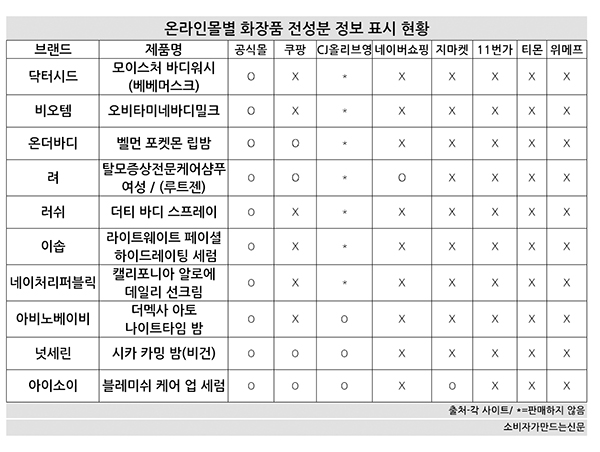 온라인몰별 화장품 전성분 정보 표시 현황

| 브랜드 | 제품명 | 공식몰 | 쿠팡 | CJ올리브영 | 네이버쇼핑 | 지마켓 | 11번가 | 티몬 | 위메프 |
|---|---|---|---|---|---|---|---|---|---|
| 닥터시드 | 모이스처 바디워시 (베베머스크) | O | X | * | X | X | X | X | X |
| 비오템 | 오비타미네바디밀크 | O | X | * | X | X | X | X | X |
| 온더바디 | 벨먼 포켓몬 립밤 | O | O | * | X | X | X | X | X |
| 려 | 탈모증상전문케어샴푸 여성 / (루트젠) | O | O | * | O | X | X | X | X |
| 러쉬 | 더티 바디 스프레이 | O | X | * | X | X | X | X | X |
| 이솝 | 라이트웨이트 페이셜 하이드레이팅 세럼 | O | X | * | X | X | X | X | X |
| 네이처리퍼블릭 | 캘리포니아 알로에 데일리 선크림 | O | X | * | X | X | X | X | X |
| 아비노베이비 | 더멕사 아토 나이트타임 밤 | O | X | O | X | X | X | X | X |
| 넛세린 | 시카 카밍 밤(비건) | O | O | O | X | X | X | X | X |
| 아이소이 | 블레미쉬 케어 업 세럼 | O | O | O | X | O | X | X | X |

출처-각 사이트/ *=판매하지 않음

소비자가만드는신문